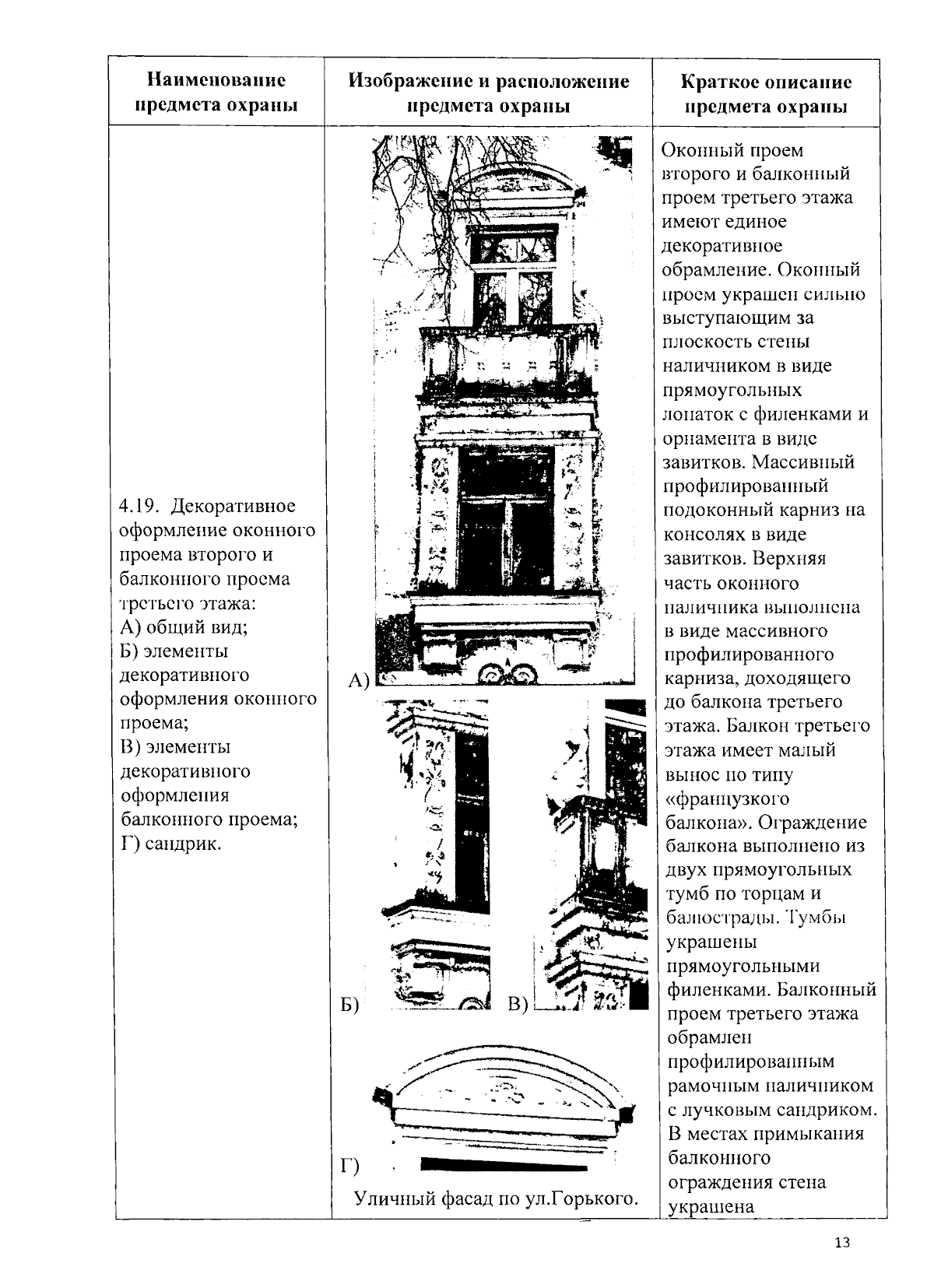 | Наименование предмета охраны | Изображение и расположение предмета охраны | Краткое описание предмета охраны |
|---|---|---|
| 4.19. Декоративное оформление оконного проема второго и балконного проема третьего этажа: А) общий вид; Б) элементы декоративного оформления оконного проема; В) элементы декоративного оформления балконного проема; Г) сандрик. | А) Б) В) Г) Уличный фасад по ул.Горького. | Оконный проем второго и балконный проем третьего этажа имеют единое декоративное обрамление. Оконный проем украшен сильно выступающим за плоскость стены наличником в виде прямоугольных лопаток с филенками и орнамента в виде завитков. Массивный профилированный подоконный карниз на консолях в виде завитков. Верхняя часть оконного наличника выполнена в виде массивного профилированного карниза, доходящего до балкона третьего этажа. Балкон третьего этажа имеет малый вынос по типу «французкого балкона». Ограждение балкона выполнено из двух прямоугольных тумб по торцам и балюстрады. Тумбы украшены прямоугольными филенками. Балконный проем третьего этажа обрамлен профилированным рамочным наличником с лучковым сандриком. В местах примыкания балконного ограждения стена украшена |

13